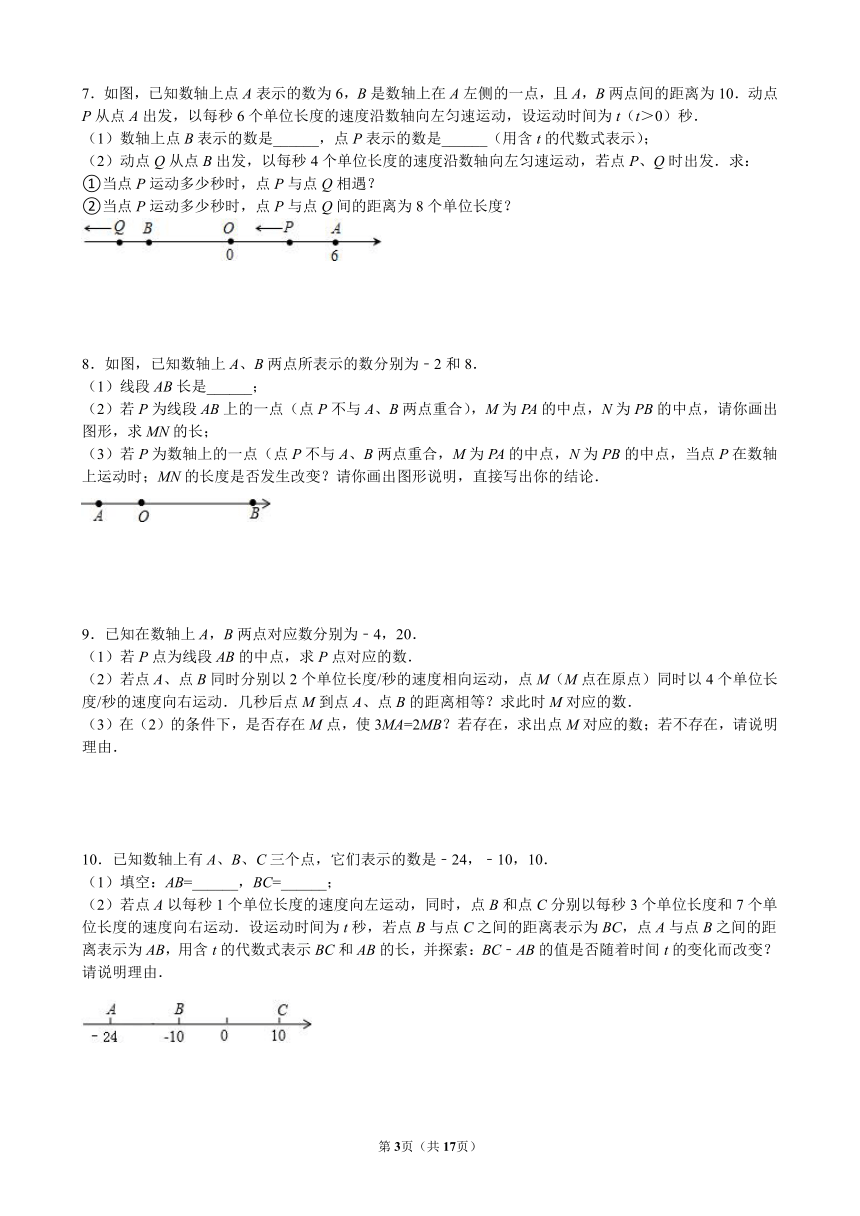 7．如图，已知数轴上点 $A$ 表示的数为 6，$B$ 是数轴上在 $A$ 左侧的一点，且 $A$，$B$ 两点间的距离为 10．动点 $P$ 从点 $A$ 出发，以每秒 6 个单位长度的速度沿数轴向左匀速运动，设运动时间为 $t$（$t>0$）秒．
（1）数轴上点 $B$ 表示的数是______，点 $P$ 表示的数是______（用含 $t$ 的代数式表示）；
（2）动点 $Q$ 从点 $B$ 出发，以每秒 4 个单位长度的速度沿数轴向左匀速运动，若点 $P$、$Q$ 时出发．求：
①当点 $P$ 运动多少秒时，点 $P$ 与点 $Q$ 相遇？
②当点 $P$ 运动多少秒时，点 $P$ 与点 $Q$ 间的距离为 8 个单位长度？

Q B O P A
0 6

8．如图，已知数轴上 $A$、$B$ 两点所表示的数分别为﹣2 和 8．
（1）线段 $AB$ 长是______；
（2）若 $P$ 为线段 $AB$ 上的一点（点 $P$ 不与 $A$、$B$ 两点重合），$M$ 为 $PA$ 的中点，$N$ 为 $PB$ 的中点，请你画出图形，求 $MN$ 的长；
（3）若 $P$ 为数轴上的一点（点 $P$ 不与 $A$、$B$ 两点重合，$M$ 为 $PA$ 的中点，$N$ 为 $PB$ 的中点，当点 $P$ 在数轴上运动时；$MN$ 的长度是否发生改变？请你画出图形说明，直接写出你的结论．

A O B

9．已知在数轴上 $A$，$B$ 两点对应数分别为﹣4，20．
（1）若 $P$ 点为线段 $AB$ 的中点，求 $P$ 点对应的数．
（2）若点 $A$、点 $B$ 同时分别以 2 个单位长度/秒的速度相向运动，点 $M$（$M$ 点在原点）同时以 4 个单位长度/秒的速度向右运动．几秒后点 $M$ 到点 $A$、点 $B$ 的距离相等？求此时 $M$ 对应的数．
（3）在（2）的条件下，是否存在 $M$ 点，使 $3MA=2MB$？若存在，求出点 $M$ 对应的数；若不存在，请说明理由．

10．已知数轴上有 $A$、$B$、$C$ 三个点，它们表示的数是﹣24，﹣10，10．
（1）填空：$AB$=______，$BC$=______；
（2）若点 $A$ 以每秒 1 个单位长度的速度向左运动，同时，点 $B$ 和点 $C$ 分别以每秒 3 个单位长度和 7 个单位长度的速度向右运动．设运动时间为 $t$ 秒，若点 $B$ 与点 $C$ 之间的距离表示为 $BC$，点 $A$ 与点 $B$ 之间的距离表示为 $AB$，用含 $t$ 的代数式表示 $BC$ 和 $AB$ 的长，并探索：$BC$﹣$AB$ 的值是否随着时间 $t$ 的变化而改变？请说明理由．

A B C
﹣24 -10 0 10

第3页（共17页）